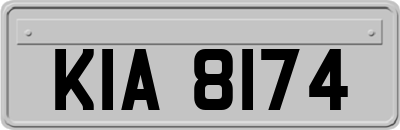 KIA 8174